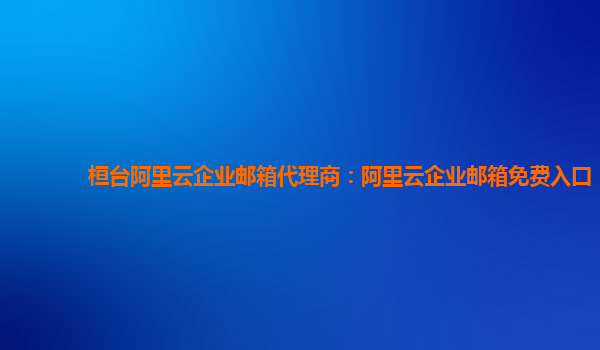 桓台阿里云企业邮箱代理商：阿里云企业邮箱免费入口